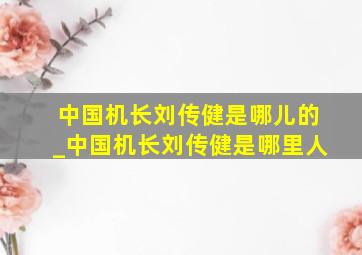 中国机长刘传健是哪儿的_中国机长刘传健是哪里人